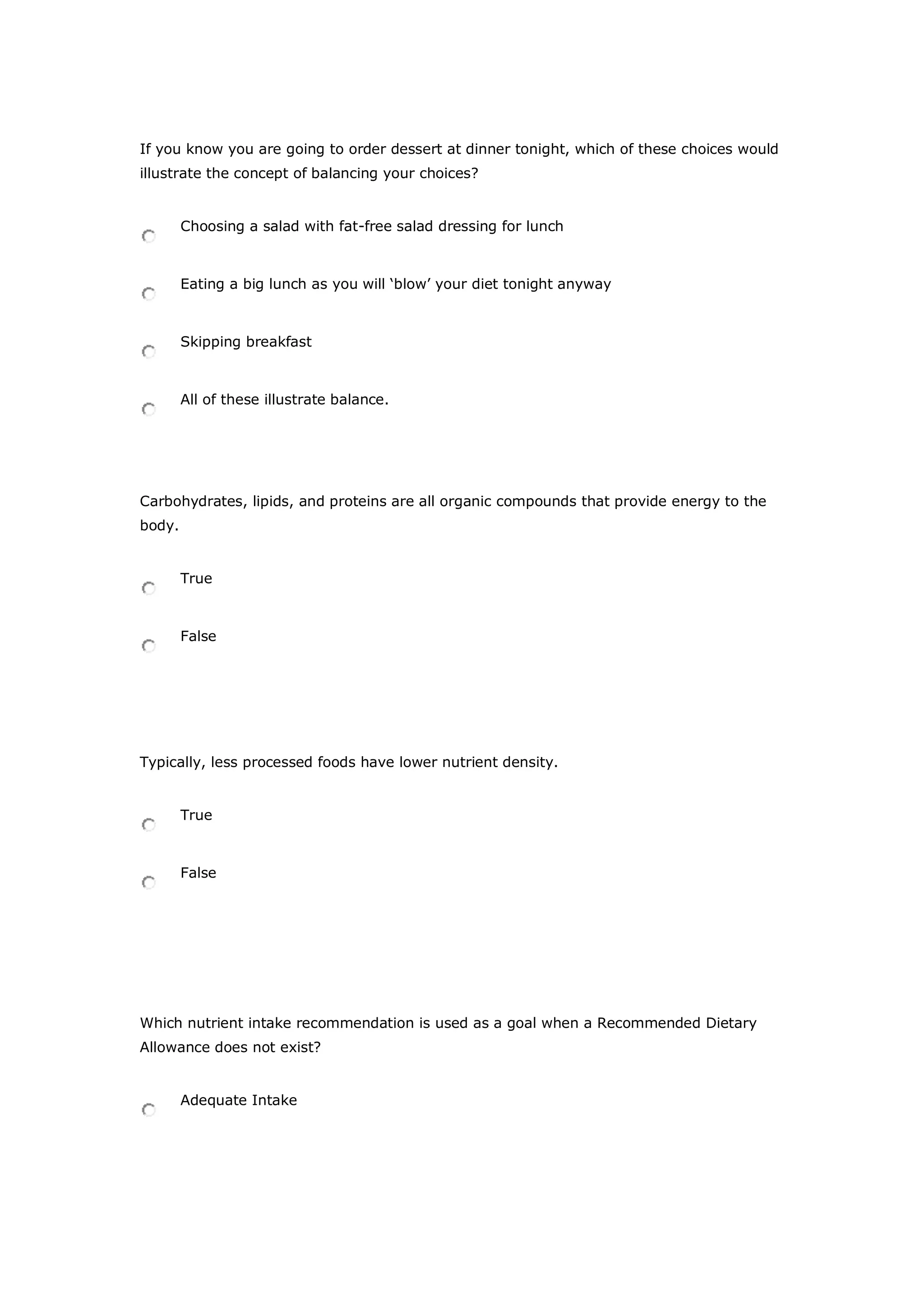 If you know you are going to order dessert at dinner tonight, which of these choices would illustrate the concept of balancing your choices?

Choosing a salad with fat-free salad dressing for lunch

Eating a big lunch as you will ‘blow’ your diet tonight anyway

Skipping breakfast

All of these illustrate balance.

Carbohydrates, lipids, and proteins are all organic compounds that provide energy to the body.

True

False

Typically, less processed foods have lower nutrient density.

True

False

Which nutrient intake recommendation is used as a goal when a Recommended Dietary Allowance does not exist?

Adequate Intake